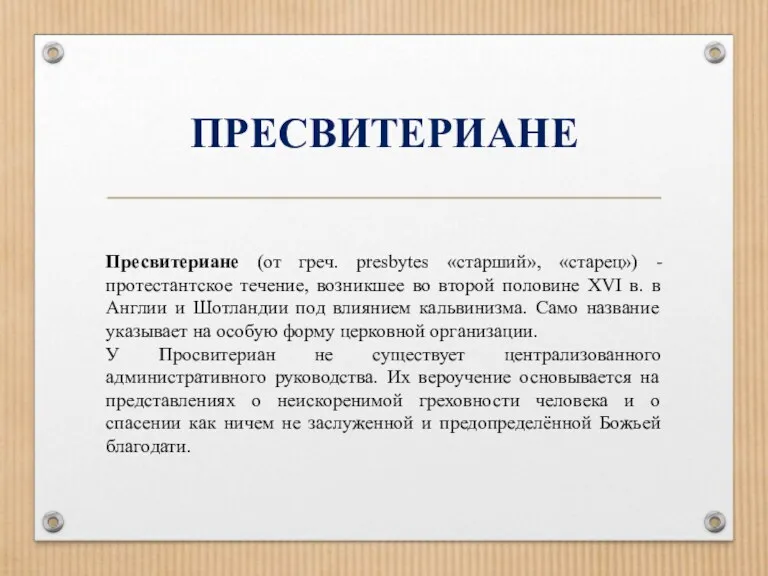 ПРЕСВИТЕРИАНЕ

Пресвитериане (от греч. presbytes «старший», «старец») - протестантское течение, возникшее во второй половине XVI в. в Англии и Шотландии под влиянием кальвинизма. Само название указывает на особую форму церковной организации.
У Просвитериан не существует централизованного административного руководства. Их вероучение основывается на представлениях о неискоренимой греховности человека и о спасении как ничем не заслуженной и предопределённой Божьей благодати.